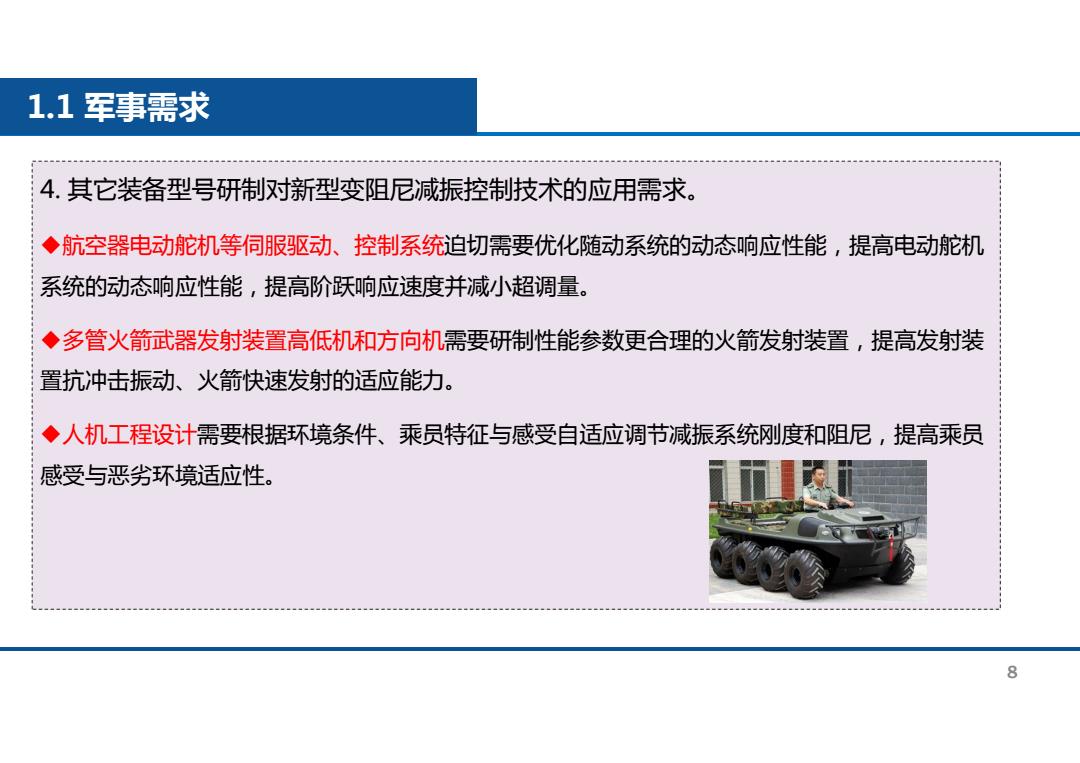 1.1 军事需求

4. 其它装备型号研制对新型变阻尼减振控制技术的应用需求。

◆航空器电动舵机等伺服驱动、控制系统迫切需要优化随动系统的动态响应性能，提高电动舵机系统的动态响应性能，提高阶跃响应速度并减小超调量。

◆多管火箭武器发射装置高低机和方向机需要研制性能参数更合理的火箭发射装置，提高发射装置抗冲击振动、火箭快速发射的适应能力。

◆人机工程设计需要根据环境条件、乘员特征与感受自适应调节减振系统刚度和阻尼，提高乘员感受与恶劣环境适应性。

8